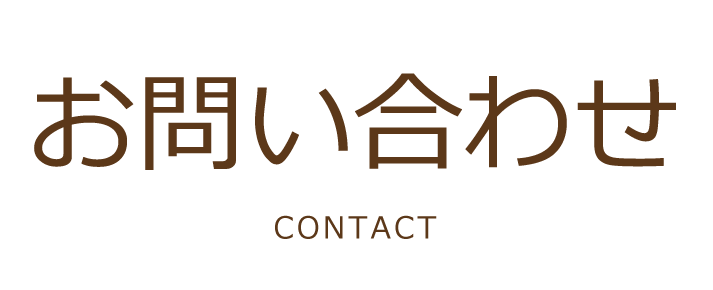 お問い合わせ

CONTACT